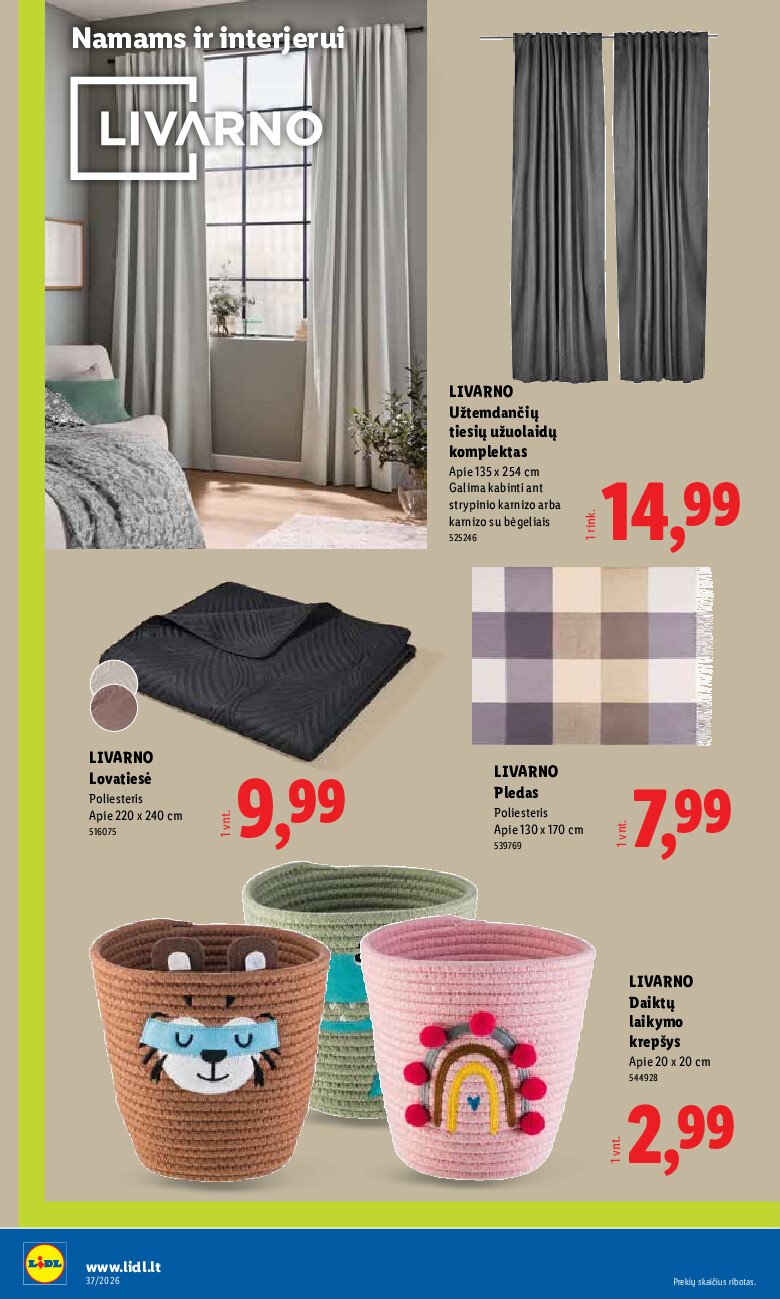 Namams ir interjerui

LIVARNO

LIVARNO
Užtemdančių tiesių užuolaidų komplektas
Apie 135 x 254 cm
Galima kabinti ant strypinio karnizo arba karnizo su bėgeliais
525246

1 rink.
14,99

LIVARNO
Lovatiesė
Poliesteris
Apie 220 x 240 cm
516075

1 vnt.
9,99

LIVARNO
Pledas
Poliesteris
Apie 130 x 170 cm
539769

1 vnt.
7,99

LIVARNO
Daiktų laikymo krepšys
Apie 20 x 20 cm
544928

1 vnt.
2,99

LIDL
www.lidl.lt
37/2026

Prekių skaičius ribotas.